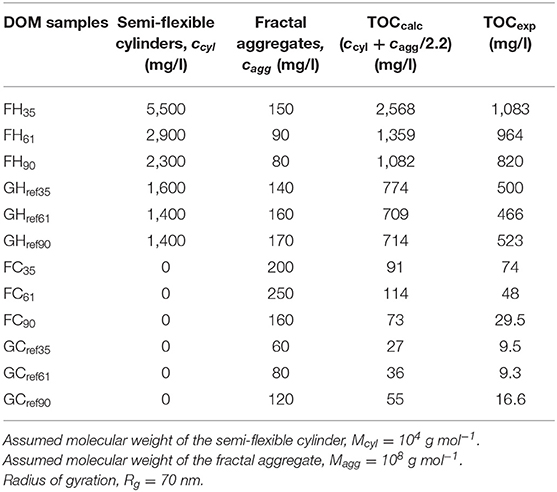 | DOM samples | Semi-flexible cylinders, $c_{cyl}$ (mg/l) | Fractal aggregates, $c_{agg}$ (mg/l) | $TOC_{calc}$ ($c_{cyl} + c_{agg}/2.2$) (mg/l) | $TOC_{exp}$ (mg/l) |
|---|---|---|---|---|
| $FH_{35}$ | 5,500 | 150 | 2,568 | 1,083 |
| $FH_{61}$ | 2,900 | 90 | 1,359 | 964 |
| $FH_{90}$ | 2,300 | 80 | 1,082 | 820 |
| $GH_{ref35}$ | 1,600 | 140 | 774 | 500 |
| $GH_{ref61}$ | 1,400 | 160 | 709 | 466 |
| $GH_{ref90}$ | 1,400 | 170 | 714 | 523 |
| $FC_{35}$ | 0 | 200 | 91 | 74 |
| $FC_{61}$ | 0 | 250 | 114 | 48 |
| $FC_{90}$ | 0 | 160 | 73 | 29.5 |
| $GC_{ref35}$ | 0 | 60 | 27 | 9.5 |
| $GC_{ref61}$ | 0 | 80 | 36 | 9.3 |
| $GC_{ref90}$ | 0 | 120 | 55 | 16.6 |

Assumed molecular weight of the semi-flexible cylinder, $M_{cyl} = 10^4$ g $mol^{-1}$.
Assumed molecular weight of the fractal aggregate, $M_{agg} = 10^8$ g $mol^{-1}$.
Radius of gyration, $R_g = 70$ nm.